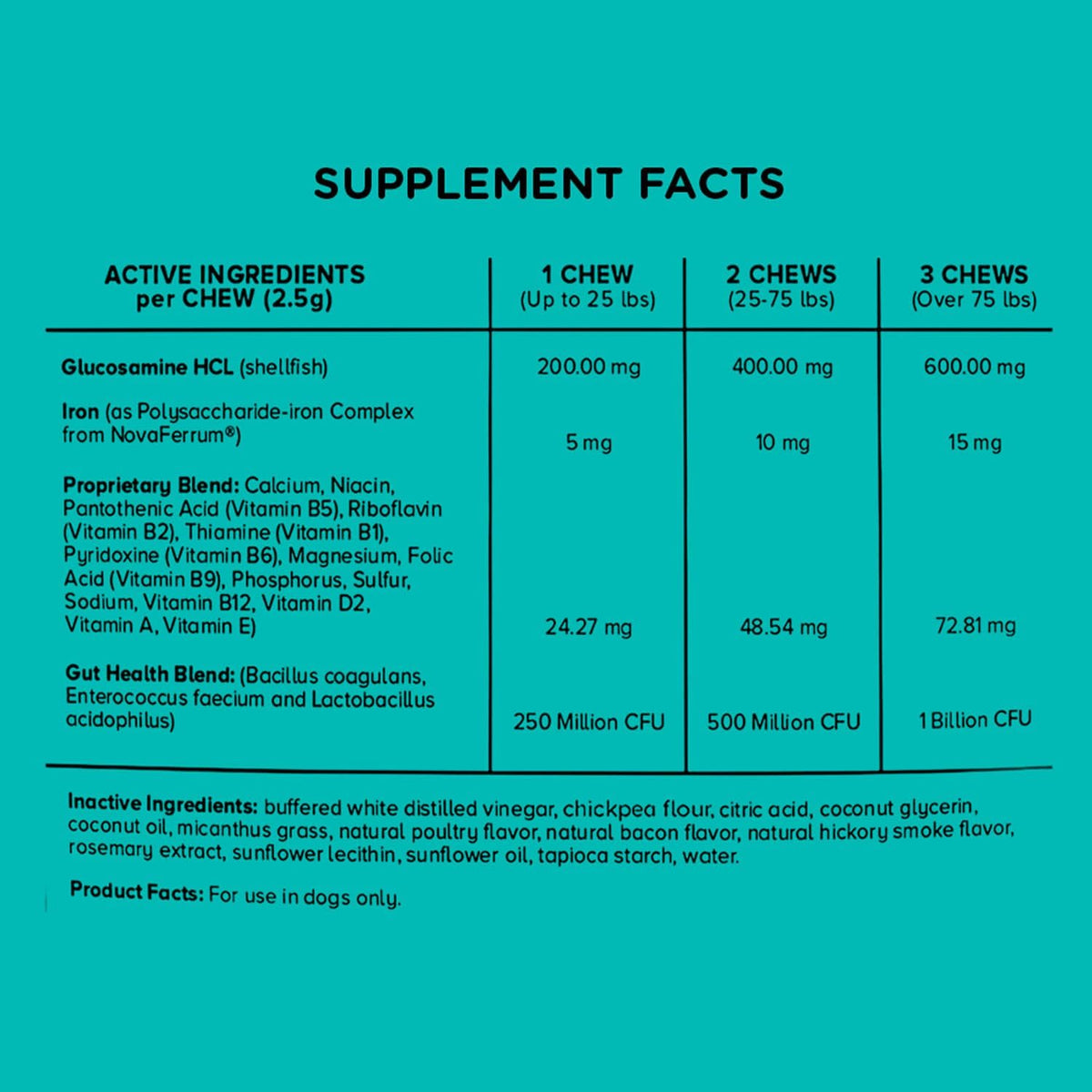 SUPPLEMENT FACTS

| ACTIVE INGREDIENTS per CHEW (2.5g) | 1 CHEW (Up to 25 lbs) | 2 CHEWS (25-75 lbs) | 3 CHEWS (Over 75 lbs) |
|---|---|---|---|
| Glucosamine HCL (shellfish) | 200.00 mg | 400.00 mg | 600.00 mg |
| Iron (as Polysaccharide-iron Complex from NovaFerrum®) | 5 mg | 10 mg | 15 mg |
| Proprietary Blend: Calcium, Niacin, Pantothenic Acid (Vitamin B5), Riboflavin (Vitamin B2), Thiamine (Vitamin B1), Pyridoxine (Vitamin B6), Magnesium, Folic Acid (Vitamin B9), Phosphorus, Sulfur, Sodium, Vitamin B12, Vitamin D2, Vitamin A, Vitamin E) | 24.27 mg | 48.54 mg | 72.81 mg |
| Gut Health Blend: (Bacillus coagulans, Enterococcus faecium and Lactobacillus acidophilus) | 250 Million CFU | 500 Million CFU | 1 Billion CFU |

Inactive Ingredients: buffered white distilled vinegar, chickpea flour, citric acid, coconut glycerin, coconut oil, micanthus grass, natural poultry flavor, natural bacon flavor, natural hickory smoke flavor, rosemary extract, sunflower lecithin, sunflower oil, tapioca starch, water.

Product Facts: For use in dogs only.